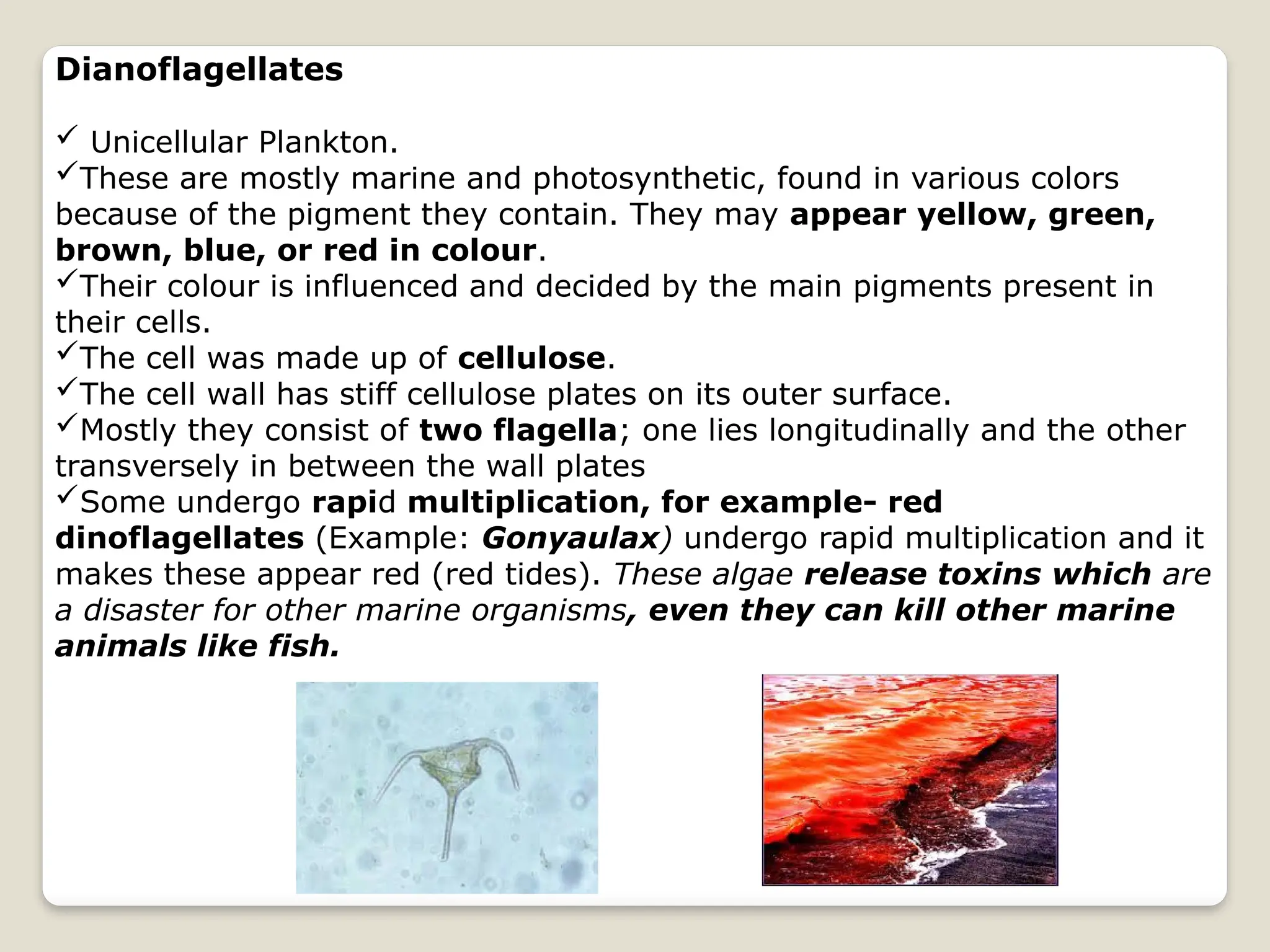 Dianoflagellates

✓ Unicellular Plankton.
✓These are mostly marine and photosynthetic, found in various colors because of the pigment they contain. They may appear yellow, green, brown, blue, or red in colour.
✓Their colour is influenced and decided by the main pigments present in their cells.
✓The cell was made up of cellulose.
✓The cell wall has stiff cellulose plates on its outer surface.
✓Mostly they consist of two flagella; one lies longitudinally and the other transversely in between the wall plates
✓Some undergo rapid multiplication, for example- red dinoflagellates (Example: Gonyaulax) undergo rapid multiplication and it makes these appear red (red tides). These algae release toxins which are a disaster for other marine organisms, even they can kill other marine animals like fish.